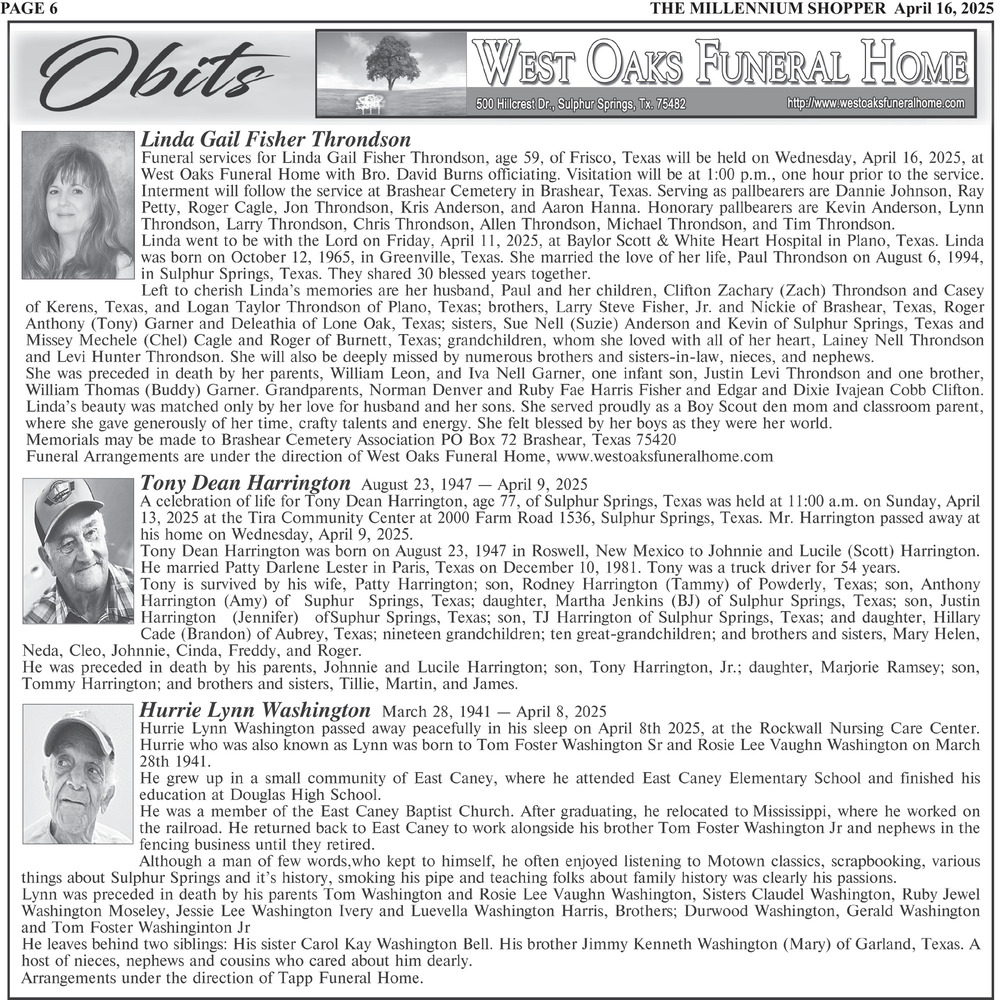 PAGE 6

THE MILLENNIUM SHOPPER April 16, 2025

Obits

WEST OAKS FUNERAL HOME
500 Hillcrest Dr., Sulphur Springs, Tx. 75482
http://www.westoaksfuneralhome.com

Linda Gail Fisher Throndson
Funeral services for Linda Gail Fisher Throndson, age 59, of Frisco, Texas will be held on Wednesday, April 16, 2025, at West Oaks Funeral Home with Bro. David Burns officiating. Visitation will be at 1:00 p.m., one hour prior to the service. Interment will follow the service at Brashear Cemetery in Brashear, Texas. Serving as pallbearers are Dannie Johnson, Ray Petty, Roger Cagle, Jon Throndson, Kris Anderson, and Aaron Hanna. Honorary pallbearers are Kevin Anderson, Lynn Throndson, Larry Throndson, Chris Throndson, Allen Throndson, Michael Throndson, and Tim Throndson.
Linda went to be with the Lord on Friday, April 11, 2025, at Baylor Scott & White Heart Hospital in Plano, Texas. Linda was born on October 12, 1965, in Greenville, Texas. She married the love of her life, Paul Throndson on August 6, 1994, in Sulphur Springs, Texas. They shared 30 blessed years together.
Left to cherish Linda's memories are her husband, Paul and her children, Clifton Zachary (Zach) Throndson and Casey of Kerens, Texas, and Logan Taylor Throndson of Plano, Texas; brothers, Larry Steve Fisher, Jr. and Nickie of Brashear, Texas, Roger Anthony (Tony) Garner and Deleathia of Lone Oak, Texas; sisters, Sue Nell (Suzie) Anderson and Kevin of Sulphur Springs, Texas and Missey Mechele (Chel) Cagle and Roger of Burnett, Texas; grandchildren, whom she loved with all of her heart, Lainey Nell Throndson and Levi Hunter Throndson. She will also be deeply missed by numerous brothers and sisters-in-law, nieces, and nephews.
She was preceded in death by her parents, William Leon, and Iva Nell Garner, one infant son, Justin Levi Throndson and one brother, William Thomas (Buddy) Garner. Grandparents, Norman Denver and Ruby Fae Harris Fisher and Edgar and Dixie Ivajean Cobb Clifton.
Linda's beauty was matched only by her love for husband and her sons. She served proudly as a Boy Scout den mom and classroom parent, where she gave generously of her time, crafty talents and energy. She felt blessed by her boys as they were her world.
Memorials may be made to Brashear Cemetery Association PO Box 72 Brashear, Texas 75420
Funeral Arrangements are under the direction of West Oaks Funeral Home, www.westoaksfuneralhome.com

Tony Dean Harrington August 23, 1947 — April 9, 2025
A celebration of life for Tony Dean Harrington, age 77, of Sulphur Springs, Texas was held at 11:00 a.m. on Sunday, April 13, 2025 at the Tira Community Center at 2000 Farm Road 1536, Sulphur Springs, Texas. Mr. Harrington passed away at his home on Wednesday, April 9, 2025.
Tony Dean Harrington was born on August 23, 1947 in Roswell, New Mexico to Johnnie and Lucile (Scott) Harrington. He married Patty Darlene Lester in Paris, Texas on December 10, 1981. Tony was a truck driver for 54 years.
Tony is survived by his wife, Patty Harrington; son, Rodney Harrington (Tammy) of Powderly, Texas; son, Anthony Harrington (Amy) of Suphur Springs, Texas; daughter, Martha Jenkins (BJ) of Sulphur Springs, Texas; son, Justin Harrington (Jennifer) ofSuphur Springs, Texas; son, TJ Harrington of Sulphur Springs, Texas; and daughter, Hillary Cade (Brandon) of Aubrey, Texas; nineteen grandchildren; ten great-grandchildren; and brothers and sisters, Mary Helen, Neda, Cleo, Johnnie, Cinda, Freddy, and Roger.
He was preceded in death by his parents, Johnnie and Lucile Harrington; son, Tony Harrington, Jr.; daughter, Marjorie Ramsey; son, Tommy Harrington; and brothers and sisters, Tillie, Martin, and James.

Hurrie Lynn Washington March 28, 1941 — April 8, 2025
Hurrie Lynn Washington passed away peacefully in his sleep on April 8th 2025, at the Rockwall Nursing Care Center. Hurrie who was also known as Lynn was born to Tom Foster Washington Sr and Rosie Lee Vaughn Washington on March 28th 1941.
He grew up in a small community of East Caney, where he attended East Caney Elementary School and finished his education at Douglas High School.
He was a member of the East Caney Baptist Church. After graduating, he relocated to Mississippi, where he worked on the railroad. He returned back to East Caney to work alongside his brother Tom Foster Washington Jr and nephews in the fencing business until they retired.
Although a man of few words,who kept to himself, he often enjoyed listening to Motown classics, scrapbooking, various things about Sulphur Springs and it's history, smoking his pipe and teaching folks about family history was clearly his passions.
Lynn was preceded in death by his parents Tom Washington and Rosie Lee Vaughn Washington, Sisters Claudel Washington, Ruby Jewel Washington Moseley, Jessie Lee Washington Ivery and Luevella Washington Harris, Brothers; Durwood Washington, Gerald Washington and Tom Foster Washinginton Jr
He leaves behind two siblings: His sister Carol Kay Washington Bell. His brother Jimmy Kenneth Washington (Mary) of Garland, Texas. A host of nieces, nephews and cousins who cared about him dearly.
Arrangements under the direction of Tapp Funeral Home.